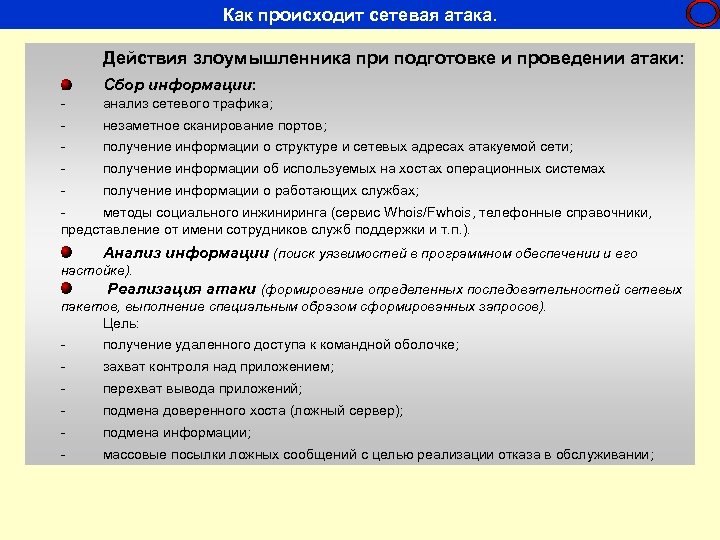 Как происходит сетевая атака.

Действия злоумышленника при подготовке и проведении атаки:

Сбор информации:

- анализ сетевого трафика;
- незаметное сканирование портов;
- получение информации о структуре и сетевых адресах атакуемой сети;
- получение информации об используемых на хостах операционных системах
- получение информации о работающих службах;
- методы социального инжиниринга (сервис Whois/Fwhois, телефонные справочники, представление от имени сотрудников служб поддержки и т.п.).

Анализ информации (поиск уязвимостей в программном обеспечении и его настойке).

Реализация атаки (формирование определенных последовательностей сетевых пакетов, выполнение специальным образом сформированных запросов).

Цель:

- получение удаленного доступа к командной оболочке;
- захват контроля над приложением;
- перехват вывода приложений;
- подмена доверенного хоста (ложный сервер);
- подмена информации;
- массовые посылки ложных сообщений с целью реализации отказа в обслуживании;